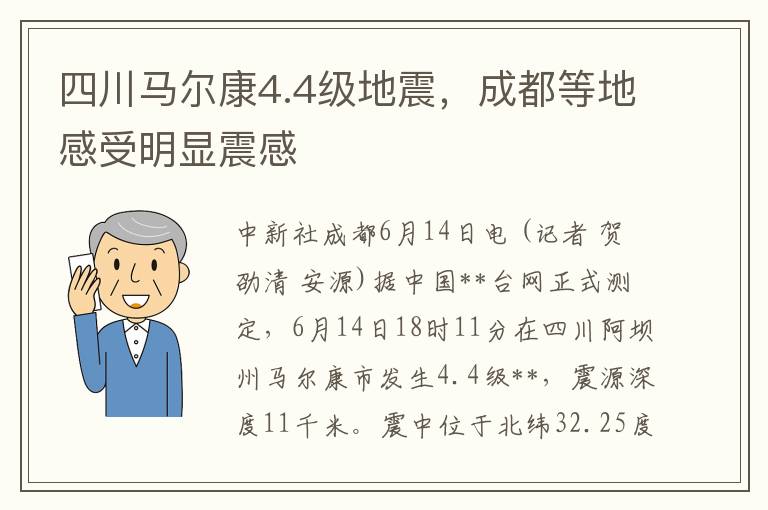 四川马尔康4.4级地震，成都等地感受明显震感

中新社成都6月14日电（记者 贺劭清 安源）据中国**台网正式测定，6月14日18时11分在四川阿坝州马尔康市发生4.4级**，震源深度11千米。震中位于北纬32.25度